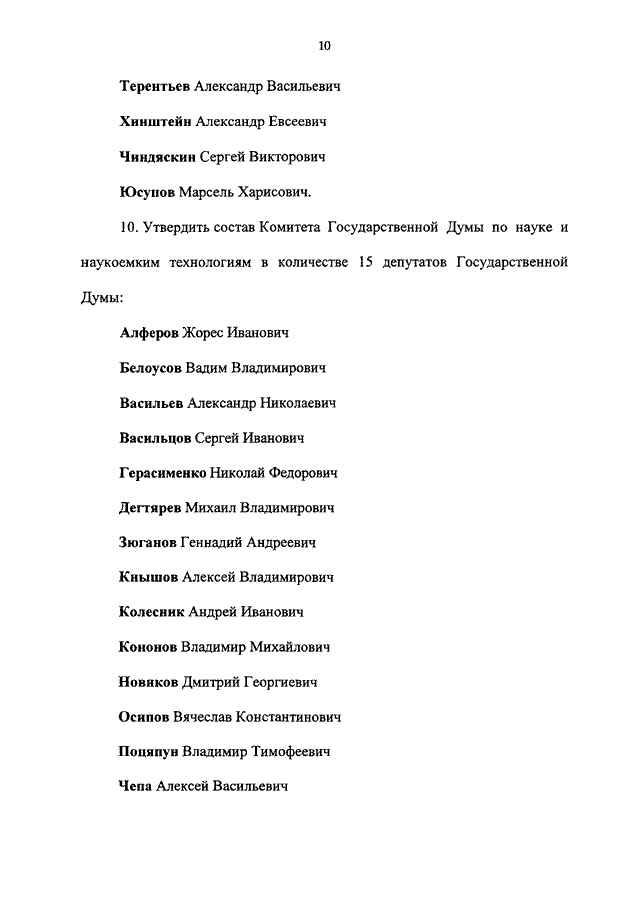 10

Терентьев Александр Васильевич

Хинштейн Александр Евсеевич

Чиндяскин Сергей Викторович

Юсупов Марсель Харисович.

10. Утвердить состав Комитета Государственной Думы по науке и наукоемким технологиям в количестве 15 депутатов Государственной Думы:

Алферов Жорес Иванович

Белоусов Вадим Владимирович

Васильев Александр Николаевич

Васильцов Сергей Иванович

Герасименко Николай Федорович

Дегтярев Михаил Владимирович

Зюганов Геннадий Андреевич

Кнышов Алексей Владимирович

Колесник Андрей Иванович

Кононов Владимир Михайлович

Новиков Дмитрий Георгиевич

Осипов Вячеслав Константинович

Поцяпун Владимир Тимофеевич

Чепа Алексей Васильевич